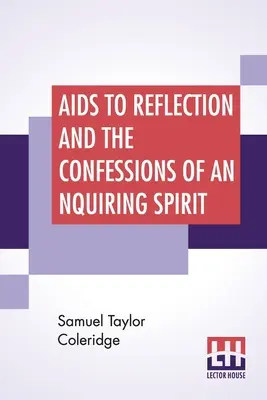 AIDS TO REFLECTION AND THE CONFESSIONS OF AN NQUIRING SPIRIT

Samuel Taylor Coleridge

LH
LECTOR HOUSE